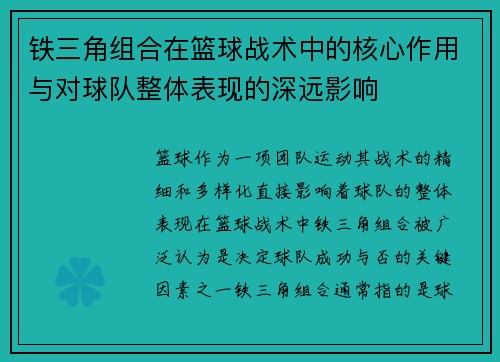 铁三角组合在篮球战术中的核心作用与对球队整体表现的深远影响

篮球作为一项团队运动其战术的精细和多样化直接影响着球队的整体表现在篮球战术中铁三角组合被广泛认为是决定球队成功与否的关键因素之一铁三角组合通常指的是球